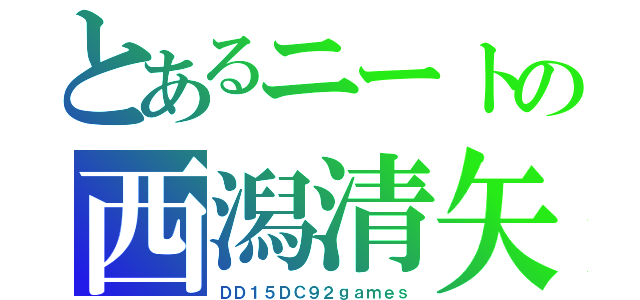 とあるニートの
西潟清矢
DD15DC92games